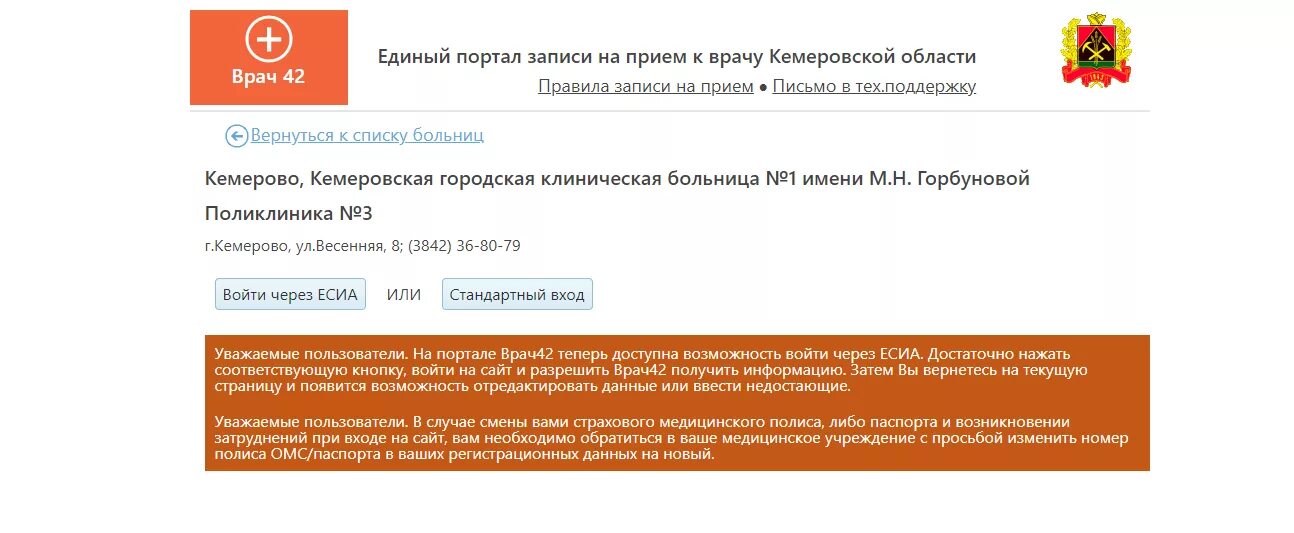 Врач 42

Единый портал записи на прием к врачу Кемеровской области

Правила записи на прием ● Письмо в тех.поддержку

Вернуться к списку больниц

Кемерово, Кемеровская городская клиническая больница №1 имени М.Н. Горбуновой

Поликлиника №3

г.Кемерово, ул.Весенняя, 8; (3842) 36-80-79

Войти через ЕСИА ИЛИ Стандартный вход

Уважаемые пользователи. На портале Врач42 теперь доступна возможность войти через ЕСИА. Достаточно нажать соответствующую кнопку, войти на сайт и разрешить Врач42 получить информацию. Затем Вы вернетесь на текущую страницу и появится возможность отредактировать данные или ввести недостающие.

Уважаемые пользователи. В случае смены вами страхового медицинского полиса, либо паспорта и возникновении затруднений при входе на сайт, вам необходимо обратиться в ваше медицинское учреждение с просьбой изменить номер полиса ОМС/паспорта в ваших регистрационных данных на новый.